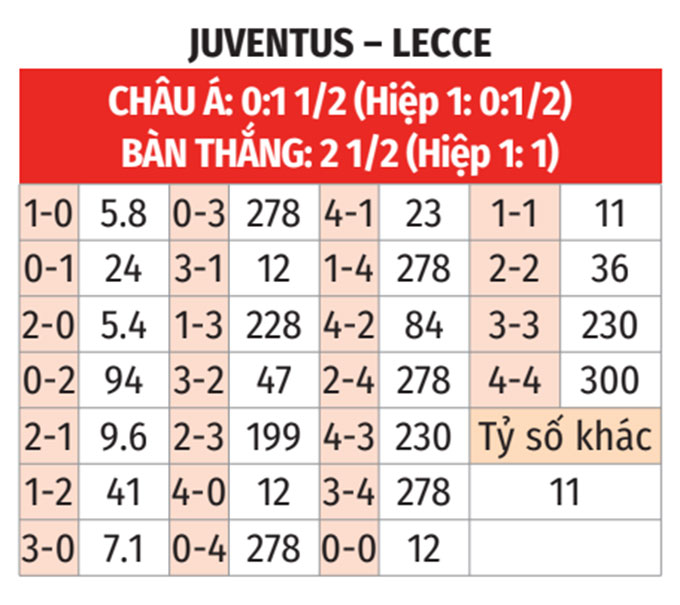 JUVENTUS – LECCE

CHÂU Á: 0:1 1/2 (Hiệp 1: 0:1/2)
BÀN THẮNG: 2 1/2 (Hiệp 1: 1)

| 1-0 | 5.8 | 0-3 | 278 | 4-1 | 23 | 1-1 | 11 |
|---|---|---|---|---|---|---|---|
| 0-1 | 24 | 3-1 | 12 | 1-4 | 278 | 2-2 | 36 |
| 2-0 | 5.4 | 1-3 | 228 | 4-2 | 84 | 3-3 | 230 |
| 0-2 | 94 | 3-2 | 47 | 2-4 | 278 | 4-4 | 300 |
| 2-1 | 9.6 | 2-3 | 199 | 4-3 | 230 | Tỷ số khác | |
| 1-2 | 41 | 4-0 | 12 | 3-4 | 278 | 11 | |
| 3-0 | 7.1 | 0-4 | 278 | 0-0 | 12 | | |